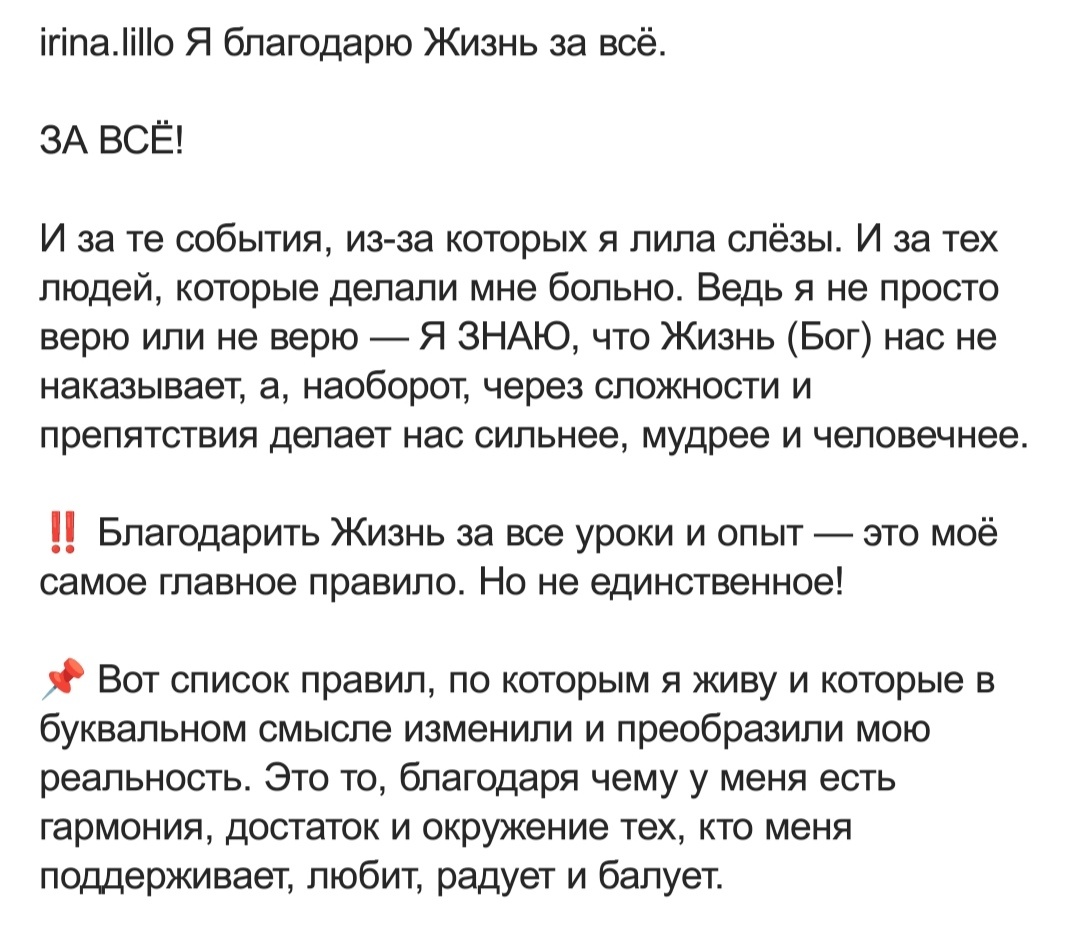 irina.lillo Я благодарю Жизнь за всё.

ЗА ВСЁ!

И за те события, из-за которых я лила слёзы. И за тех людей, которые делали мне больно. Ведь я не просто верю или не верю — Я ЗНАЮ, что Жизнь (Бог) нас не наказывает, а, наоборот, через сложности и препятствия делает нас сильнее, мудрее и человечнее.

‼️ Благодарить Жизнь за все уроки и опыт — это моё самое главное правило. Но не единственное!

📌 Вот список правил, по которым я живу и которые в буквальном смысле изменили и преобразили мою реальность. Это то, благодаря чему у меня есть гармония, достаток и окружение тех, кто меня поддерживает, любит, радует и балует.